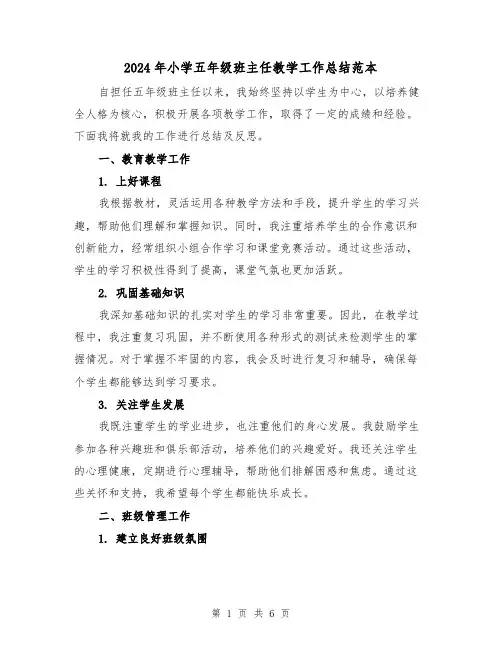 2024年小学五年级班主任教学工作总结范本

自担任五年级班主任以来，我始终坚持以学生为中心，以培养健全人格为核心，积极开展各项教学工作，取得了一定的成绩和经验。下面我将就我的工作进行总结及反思。

一、教育教学工作

1. 上好课程

我根据教材，灵活运用各种教学方法和手段，提升学生的学习兴趣，帮助他们理解和掌握知识。同时，我注重培养学生的合作意识和创新能力，经常组织小组合作学习和课堂竞赛活动。通过这些活动，学生的学习积极性得到了提高，课堂气氛也更加活跃。

2. 巩固基础知识

我深知基础知识的扎实对学生的学习非常重要。因此，在教学过程中，我注重复习巩固，并不断使用各种形式的测试来检测学生的掌握情况。对于掌握不牢固的内容，我会及时进行复习和辅导，确保每个学生都能够达到学习要求。

3. 关注学生发展

我既注重学生的学业进步，也注重他们的身心发展。我鼓励学生参加各种兴趣班和俱乐部活动，培养他们的兴趣爱好。我还关注学生的心理健康，定期进行心理辅导，帮助他们排解困惑和焦虑。通过这些关怀和支持，我希望每个学生都能快乐成长。

二、班级管理工作

1. 建立良好班级氛围

第 1 页 共 6 页